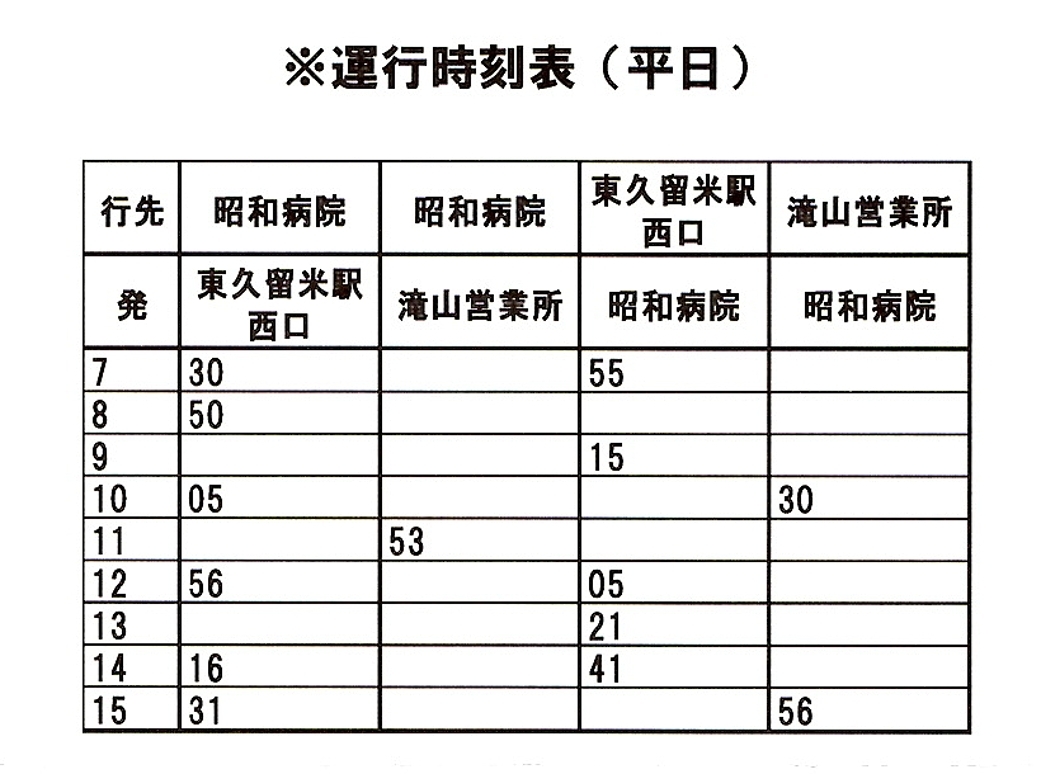 ※運行時刻表（平日）

| 行先 | 昭和病院 | 昭和病院 | 東久留米駅西口 | 滝山営業所 |
|---|---|---|---|---|
| 発 | 東久留米駅西口 | 滝山営業所 | 昭和病院 | 昭和病院 |
| 7 | 30 | | 55 | |
| 8 | 50 | | | |
| 9 | | | 15 | |
| 10 | 05 | | | 30 |
| 11 | | 53 | | |
| 12 | 56 | | 05 | |
| 13 | | | 21 | |
| 14 | 16 | | 41 | |
| 15 | 31 | | | 56 |